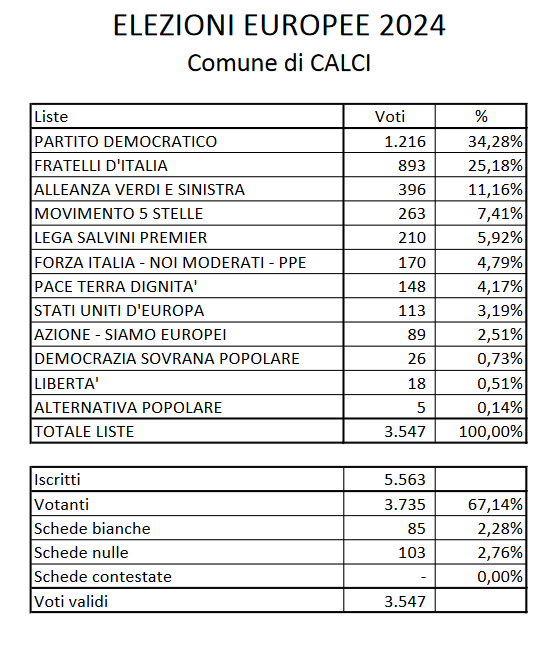 ELEZIONI EUROPEE 2024
Comune di CALCI

| Liste | Voti | % |
|---|---|---|
| PARTITO DEMOCRATICO | 1.216 | 34,28% |
| FRATELLI D'ITALIA | 893 | 25,18% |
| ALLEANZA VERDI E SINISTRA | 396 | 11,16% |
| MOVIMENTO 5 STELLE | 263 | 7,41% |
| LEGA SALVINI PREMIER | 210 | 5,92% |
| FORZA ITALIA - NOI MODERATI - PPE | 170 | 4,79% |
| PACE TERRA DIGNITA' | 148 | 4,17% |
| STATI UNITI D'EUROPA | 113 | 3,19% |
| AZIONE - SIAMO EUROPEI | 89 | 2,51% |
| DEMOCRAZIA SOVRANA POPOLARE | 26 | 0,73% |
| LIBERTA' | 18 | 0,51% |
| ALTERNATIVA POPOLARE | 5 | 0,14% |
| TOTALE LISTE | 3.547 | 100,00% |

| | | |
|---|---|---|
| Iscritti | 5.563 | |
| Votanti | 3.735 | 67,14% |
| Schede bianche | 85 | 2,28% |
| Schede nulle | 103 | 2,76% |
| Schede contestate | - | 0,00% |
| Voti validi | 3.547 | |